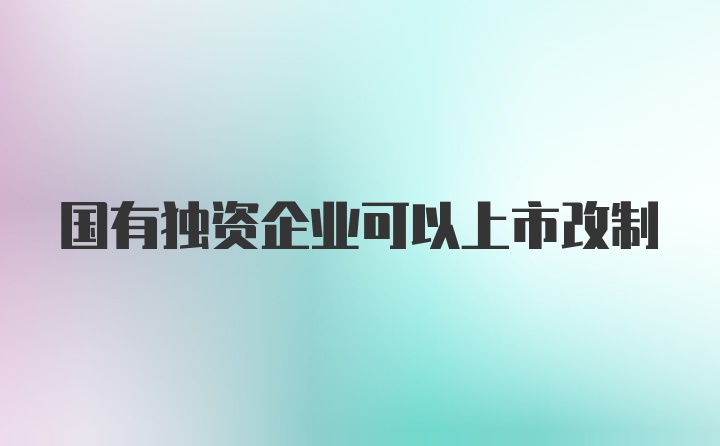 国有独资企业可以上市改制